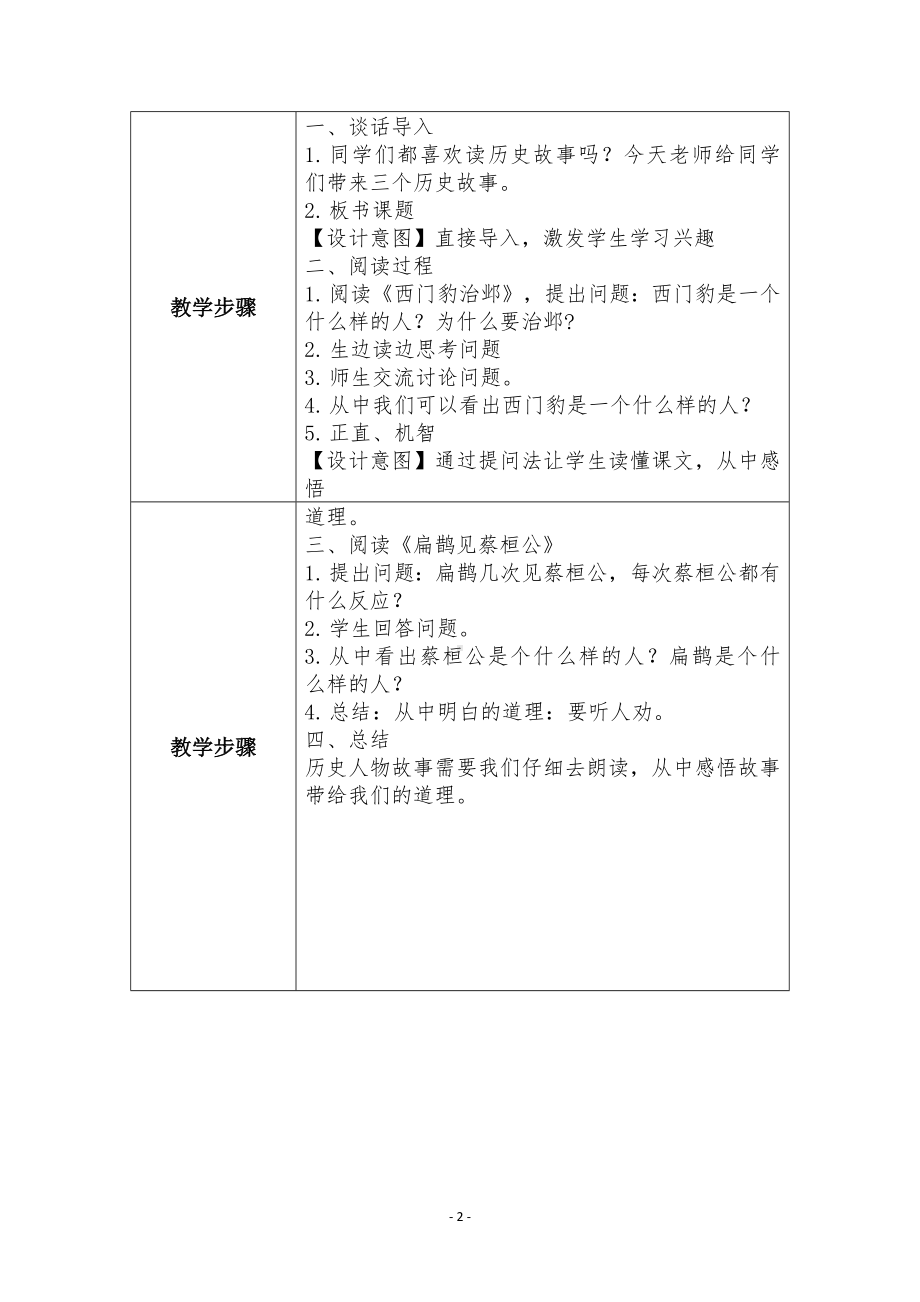 | 教学步骤 | 一、谈话导入<br>1. 同学们都喜欢读历史故事吗？今天老师给同学们带来三个历史故事。<br>2. 板书课题<br>【设计意图】直接导入，激发学生学习兴趣<br>二、阅读过程<br>1. 阅读《西门豹治邺》，提出问题：西门豹是一个什么样的人？为什么要治邺?<br>2. 生边读边思考问题<br>3. 师生交流讨论问题。<br>4. 从中我们可以看出西门豹是一个什么样的人？<br>5. 正直、机智<br>【设计意图】通过提问法让学生读懂课文，从中感悟 |
|---|---|
| 教学步骤 | 道理。<br>三、阅读《扁鹊见蔡桓公》<br>1. 提出问题：扁鹊几次见蔡桓公，每次蔡桓公都有什么反应？<br>2. 学生回答问题。<br>3. 从中看出蔡桓公是个什么样的人？扁鹊是个什么样的人？<br>4. 总结：从中明白的道理：要听人劝。<br>四、总结<br>历史人物故事需要我们仔细去朗读，从中感悟故事带给我们的道理。 |

- 2 -